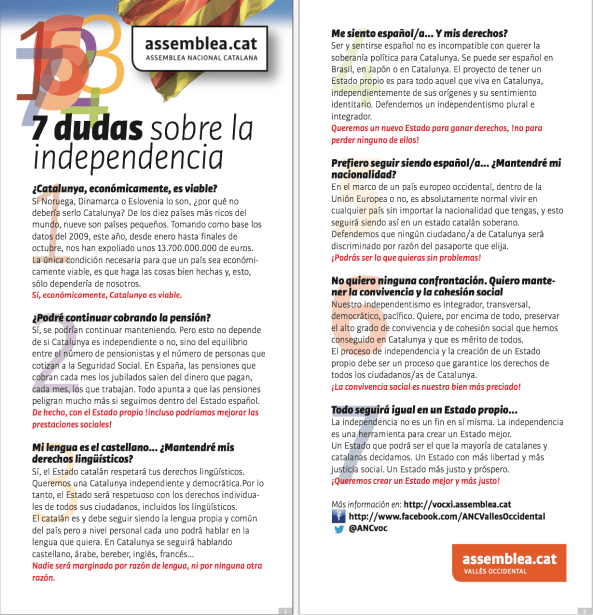 assemblea.cat
ASSEMBLEA NACIONAL CATALANA

7 dudas sobre la independencia

¿Catalunya, económicamente, es viable?
Si Noruega, Dinamarca o Eslovenia lo son, ¿por qué no debería serlo Catalunya? De los diez países más ricos del mundo, nueve son países pequeños. Tomando como base los datos del 2009, este año, desde enero hasta finales de octubre, nos han expoliado unos 13.700.000.000 de euros. La única condición necesaria para que un país sea económicamente viable, es que haga las cosas bien hechas y, esto, sólo dependería de nosotros.
Sí, económicamente, Catalunya es viable.

¿Podré continuar cobrando la pensión?
Sí, se podrían continuar manteniendo. Pero esto no depende de si Catalunya es independiente o no, sino del equilibrio entre el número de pensionistas y el número de personas que cotizan a la Seguridad Social. En España, las pensiones que cobran cada mes los jubilados salen del dinero que pagan, cada mes, los que trabajan. Todo apunta a que las pensiones peligran mucho más si seguimos dentro del Estado español.
De hecho, con el Estado propio !incluso podríamos mejorar las prestaciones sociales!

Mi lengua es el castellano... ¿Mantendré mis derechos lingüísticos?
Sí, el Estado catalán respetará tus derechos lingüísticos. Queremos una Catalunya independiente y democrática.Por lo tanto, el Estado será respetuoso con los derechos individuales de todos sus ciudadanos, incluidos los lingüísticos.
El catalán es y debe seguir siendo la lengua propia y común del país pero a nivel personal cada uno podrá hablar en la lengua que quiera. En Catalunya se seguirá hablando castellano, árabe, bereber, inglés, francés...
Nadie será marginado por razón de lengua, ni por ninguna otra razón.

Me siento español/a... Y mis derechos?
Ser y sentirse español no es incompatible con querer la soberanía política para Catalunya. Se puede ser español en Brasil, en Japón o en Catalunya. El proyecto de tener un Estado propio es para todo aquel que viva en Catalunya, independientemente de sus orígenes y su sentimiento identitario. Defendemos un independentismo plural e integrador.
Queremos un nuevo Estado para ganar derechos, !no para perder ninguno de ellos!

Prefiero seguir siendo español/a... ¿Mantendré mi nacionalidad?
En el marco de un país europeo occidental, dentro de la Unión Europea o no, es absolutamente normal vivir en cualquier país sin importar la nacionalidad que tengas, y esto seguirá siendo así en un estado catalán soberano. Defendemos que ningún ciudadano/a de Catalunya será discriminado por razón del pasaporte que elija.
¡Podrás ser lo que quieras sin problemas!

No quiero ninguna confrontación. Quiero mantener la convivencia y la cohesión social
Nuestro independentismo es integrador, transversal, democrático, pacífico. Quiere, por encima de todo, preservar el alto grado de convivencia y de cohesión social que hemos conseguido en Catalunya y que es mérito de todos.
El proceso de independencia y la creación de un Estado propio debe ser un proceso que garantice los derechos de todos los ciudadanos/as de Catalunya.
¡La convivencia social es nuestro bien más preciado!

Todo seguirá igual en un Estado propio...
La independencia no es un fin en sí misma. La independencia es una herramienta para crear un Estado mejor.
Un Estado que podrá ser el que la mayoría de catalanes y catalanas decidamos. Un Estado con más libertad y más justicia social. Un Estado más justo y próspero.
¡Queremos crear un Estado mejor y más justo!

Más información en: http://vocxi.assemblea.cat
http://www.facebook.com/ANCVallesOccidental
@ANCvoc

assemblea.cat
VALLÈS OCCIDENTAL